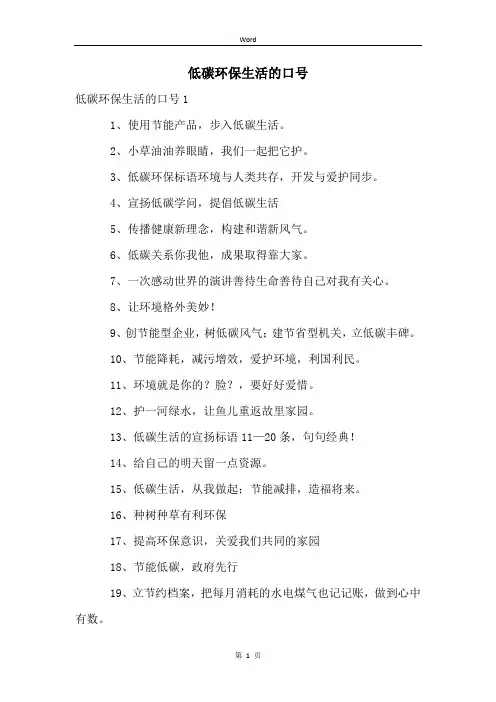 Word

低碳环保生活的口号

低碳环保生活的口号 1

1、使用节能产品，步入低碳生活。

2、小草油油养眼睛，我们一起把它护。

3、低碳环保标语环境与人类共存，开发与爱护同步。

4、宣扬低碳学问，提倡低碳生活

5、传播健康新理念，构建和谐新风气。

6、低碳关系你我他，成果取得靠大家。

7、一次感动世界的演讲善待生命善待自己对我有关心。

8、让环境格外美妙！

9、创节能型企业，树低碳风气；建节省型机关，立低碳丰碑。

10、节能降耗，减污增效，爱护环境，利国利民。

11、环境就是你的？脸？，要好好爱惜。

12、护一河绿水，让鱼儿重返故里家园。

13、低碳生活的宣扬标语 11—20 条，句句经典！

14、给自己的明天留一点资源。

15、低碳生活，从我做起；节能减排，造福将来。

16、种树种草有利环保

17、提高环保意识，关爱我们共同的家园

18、节能低碳，政府先行

19、立节约档案，把每月消耗的水电煤气也记记账，做到心中有数。

第 1 页